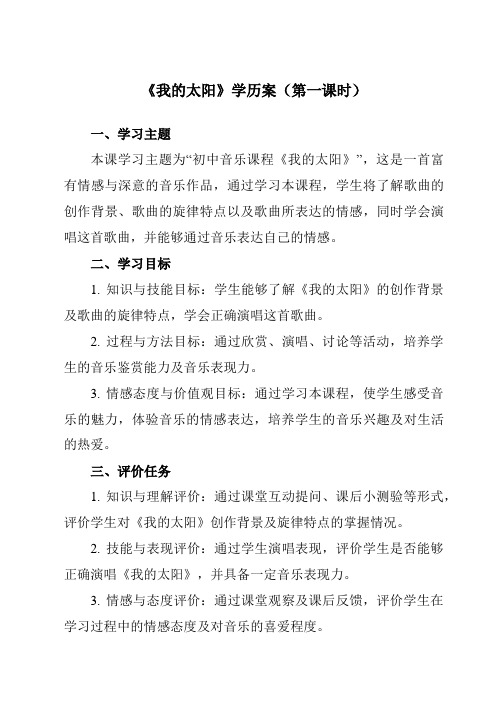 《我的太阳》学历案（第一课时）

一、学习主题

本课学习主题为“初中音乐课程《我的太阳》”，这是一首富有情感与深意的音乐作品，通过学习本课程，学生将了解歌曲的创作背景、歌曲的旋律特点以及歌曲所表达的情感，同时学会演唱这首歌曲，并能够通过音乐表达自己的情感。

二、学习目标

1. 知识与技能目标：学生能够了解《我的太阳》的创作背景及歌曲的旋律特点，学会正确演唱这首歌曲。

2. 过程与方法目标：通过欣赏、演唱、讨论等活动，培养学生的音乐鉴赏能力及音乐表现力。

3. 情感态度与价值观目标：通过学习本课程，使学生感受音乐的魅力，体验音乐的情感表达，培养学生的音乐兴趣及对生活的热爱。

三、评价任务

1. 知识与理解评价：通过课堂互动提问、课后小测验等形式，评价学生对《我的太阳》创作背景及旋律特点的掌握情况。

2. 技能与表现评价：通过学生演唱表现，评价学生是否能够正确演唱《我的太阳》，并具备一定音乐表现力。

3. 情感与态度评价：通过课堂观察及课后反馈，评价学生在学习过程中的情感态度及对音乐的喜爱程度。